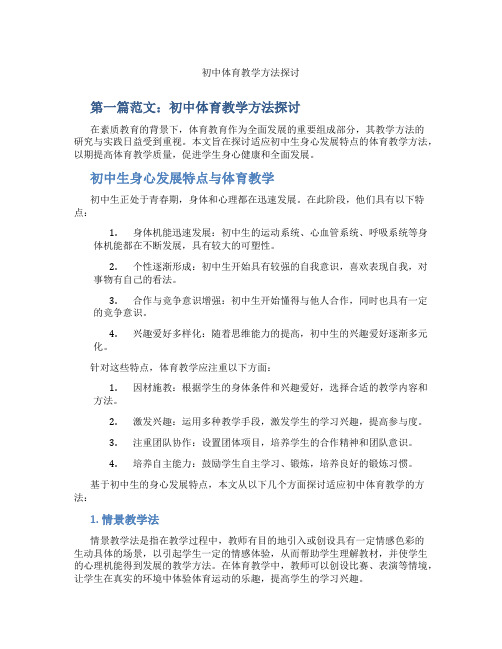 初中体育教学方法探讨

第一篇范文：初中体育教学方法探讨

在素质教育的背景下，体育教育作为全面发展的重要组成部分，其教学方法的研究与实践日益受到重视。本文旨在探讨适应初中生身心发展特点的体育教学方法，以期提高体育教学质量，促进学生身心健康和全面发展。

初中生身心发展特点与体育教学

初中生正处于青春期，身体和心理都在迅速发展。在此阶段，他们具有以下特点：

1. 身体机能迅速发展：初中生的运动系统、心血管系统、呼吸系统等身体机能都在不断发展，具有较大的可塑性。

2. 个性逐渐形成：初中生开始具有较强的自我意识，喜欢表现自我，对事物有自己的看法。

3. 合作与竞争意识增强：初中生开始懂得与他人合作，同时也具有一定的竞争意识。

4. 兴趣爱好多样化：随着思维能力的提高，初中生的兴趣爱好逐渐多元化。

针对这些特点，体育教学应注重以下方面：

1. 因材施教：根据学生的身体条件和兴趣爱好，选择合适的教学内容和方法。

2. 激发兴趣：运用多种教学手段，激发学生的学习兴趣，提高参与度。

3. 注重团队协作：设置团体项目，培养学生的合作精神和团队意识。

4. 培养自主能力：鼓励学生自主学习、锻炼，培养良好的锻炼习惯。

基于初中生的身心发展特点，本文从以下几个方面探讨适应初中体育教学的方法：

1. 情景教学法

情景教学法是指在教学过程中，教师有目的地引入或创设具有一定情感色彩的生动具体的场景，以引起学生一定的情感体验，从而帮助学生理解教材，并使学生的心理机能得到发展的教学方法。在体育教学中，教师可以创设比赛、表演等情境，让学生在真实的环境中体验体育运动的乐趣，提高学生的学习兴趣。